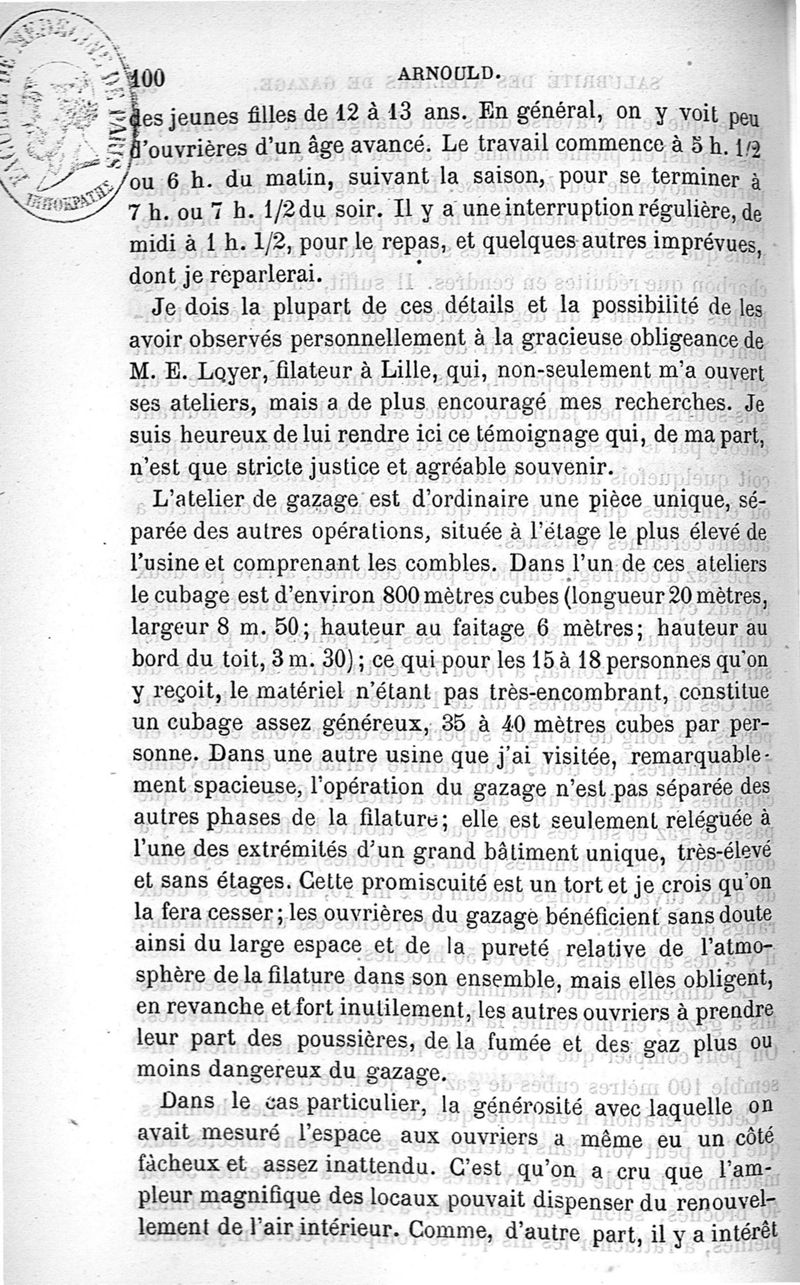 100 ARNOULD.

des jeunes filles de 12 à 13 ans. En général, on y voit peu d'ouvrières d'un âge avancé. Le travail commence à 5 h. 1/2 ou 6 h. du matin, suivant la saison, pour se terminer à 7 h. ou 7 h. 1/2 du soir. Il y a une interruption régulière, de midi à 1 h. 1/2, pour le repas, et quelques autres imprévues, dont je reparlerai.

Je dois la plupart de ces détails et la possibilité de les avoir observés personnellement à la gracieuse obligeance de M. E. Loyer, filateur à Lille, qui, non-seulement m'a ouvert ses ateliers, mais a de plus encouragé mes recherches. Je suis heureux de lui rendre ici ce témoignage qui, de ma part, n'est que stricte justice et agréable souvenir.

L'atelier de gazage est d'ordinaire une pièce unique, séparée des autres opérations, située à l'étage le plus élevé de l'usine et comprenant les combles. Dans l'un de ces ateliers le cubage est d'environ 800 mètres cubes (longueur 20 mètres, largeur 8 m. 50; hauteur au faitage 6 mètres; hauteur au bord du toit, 3 m. 30); ce qui pour les 15 à 18 personnes qu'on y reçoit, le matériel n'étant pas très-encombrant, constitue un cubage assez généreux, 35 à 40 mètres cubes par personne. Dans une autre usine que j'ai visitée, remarquablement spacieuse, l'opération du gazage n'est pas séparée des autres phases de la filature; elle est seulement reléguée à l'une des extrémités d'un grand bâtiment unique, très-élevé et sans étages. Cette promiscuité est un tort et je crois qu'on la fera cesser; les ouvrières du gazage bénéficient sans doute ainsi du large espace et de la pureté relative de l'atmosphère de la filature dans son ensemble, mais elles obligent, en revanche et fort inutilement, les autres ouvriers à prendre leur part des poussières, de la fumée et des gaz plus ou moins dangereux du gazage.

Dans le cas particulier, la générosité avec laquelle on avait mesuré l'espace aux ouvriers a même eu un côté fâcheux et assez inattendu. C'est qu'on a cru que l'ampleur magnifique des locaux pouvait dispenser du renouvellement de l'air intérieur. Comme, d'autre part, il y a intérêt